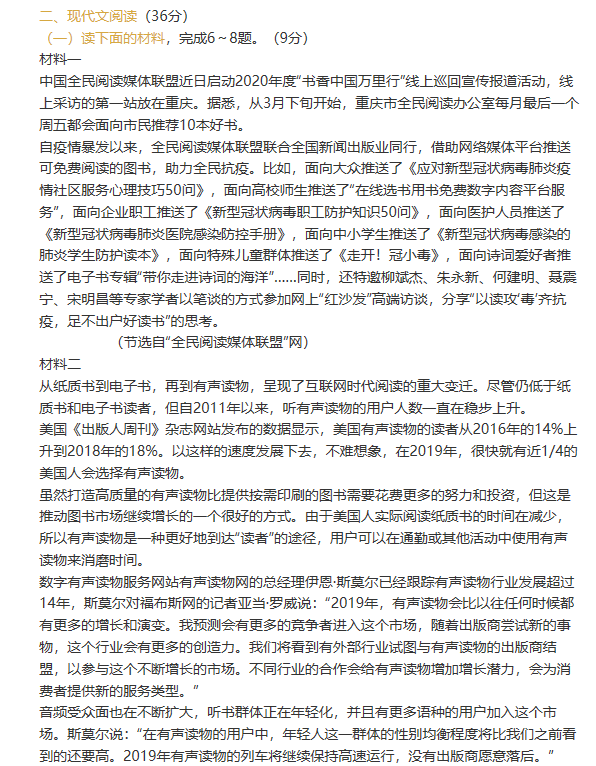 二、现代文阅读（36分）

（一）读下面的材料，完成6～8题。（9分）

材料一

中国全民阅读媒体联盟近日启动2020年度“书香中国万里行”线上巡回宣传报道活动，线上采访的第一站放在重庆。据悉，从3月下旬开始，重庆市全民阅读办公室每月最后一个周五都会面向市民推荐10本好书。

自疫情暴发以来，全民阅读媒体联盟联合全国新闻出版业同行，借助网络媒体平台推送可免费阅读的图书，助力全民抗疫。比如，面向大众推送了《应对新型冠状病毒肺炎疫情社区服务心理技巧50问》，面向高校师生推送了“在线选书用书免费数字内容平台服务”，面向企业职工推送了《新型冠状病毒职工防护知识50问》，面向医护人员推送了《新型冠状病毒肺炎医院感染防控手册》，面向中小学生推送了《新型冠状病毒感染的肺炎学生防护读本》，面向特殊儿童群体推送了《走开！冠小毒》，面向诗词爱好者推送了电子书专辑“带你走进诗词的海洋”……同时，还特邀柳斌杰、朱永新、何建明、聂震宁、宋明昌等专家学者以笔谈的方式参加网上“红沙发”高端访谈，分享“以读攻‘毒’齐抗疫，足不出户好读书”的思考。

（节选自“全民阅读媒体联盟”网）

材料二

从纸质书到电子书，再到有声读物，呈现了互联网时代阅读的重大变迁。尽管仍低于纸质书和电子书读者，但自2011年以来，听有声读物的用户人数一直在稳步上升。

美国《出版人周刊》杂志网站发布的数据显示，美国有声读物的读者从2016年的14%上升到2018年的18%。以这样的速度发展下去，不难想象，在2019年，很快就有近1/4的美国人会选择有声读物。

虽然打造高质量的有声读物比提供按需印刷的图书需要花费更多的努力和投资，但这是推动图书市场继续增长的一个很好的方式。由于美国人实际阅读纸质书的时间在减少，所以有声读物是一种更好地到达“读者”的途径，用户可以在通勤或其他活动中使用有声读物来消磨时间。

数字有声读物服务网站有声读物网的总经理伊恩·斯莫尔已经跟踪有声读物行业发展超过14年，斯莫尔对福布斯网的记者亚当·罗威说：“2019年，有声读物会比以往任何时候都有更多的增长和演变。我预测会有更多的竞争者进入这个市场，随着出版商尝试新的事物，这个行业会有更多的创造力。我们将看到有外部行业试图与有声读物的出版商结盟，以参与这个不断增长的市场。不同行业的合作会给有声读物增加增长潜力，会为消费者提供新的服务类型。”

音频受众面也在不断扩大，听书群体正在年轻化，并且有更多语种的用户加入这个市场。斯莫尔说：“在有声读物的用户中，年轻人这一群体的性别均衡程度将比我们之前看到的还要高。2019年有声读物的列车将继续保持高速运行，没有出版商愿意落后。”